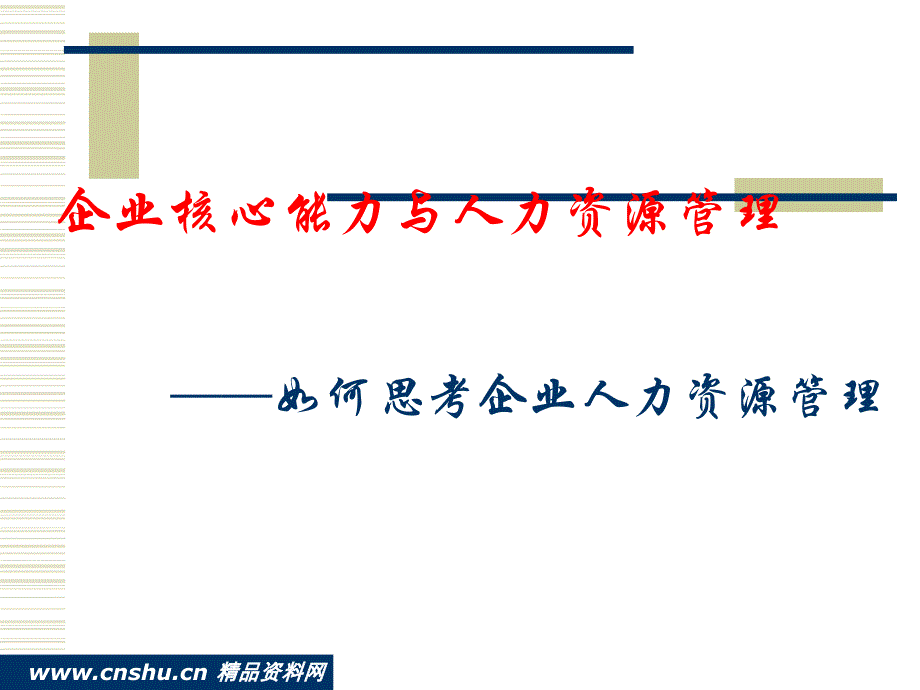 企业核心能力与人力资源管理

——如何思考企业人力资源管理

www.cnshu.cn 精品资料网